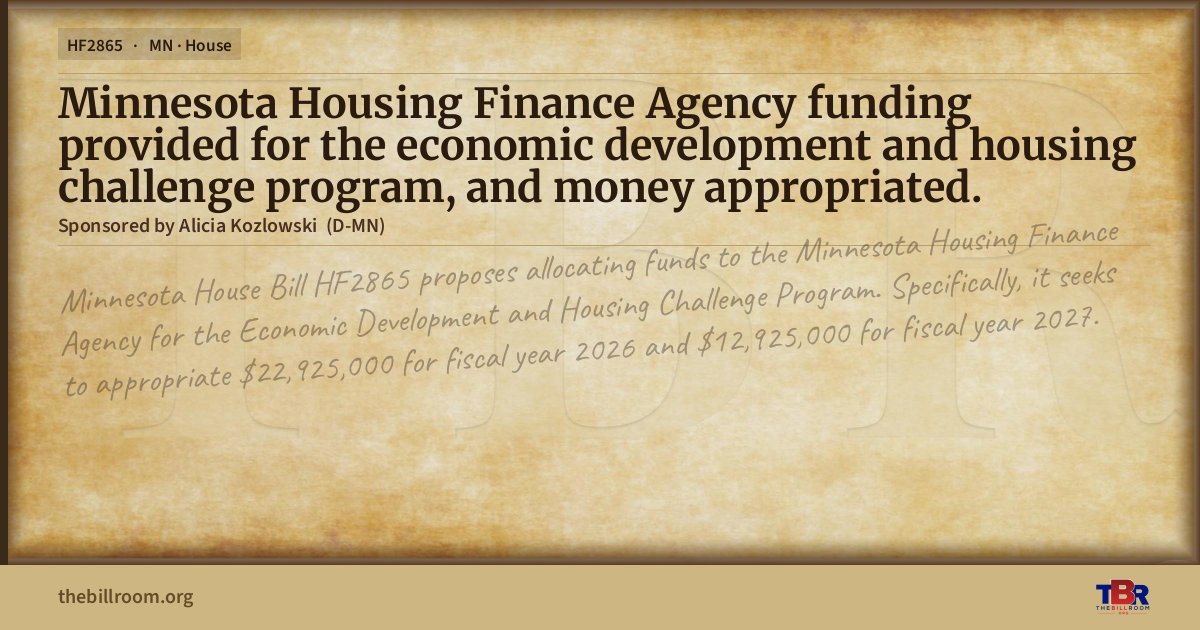 HF2865 · MN · House

Minnesota Housing Finance Agency funding provided for the economic development and housing challenge program, and money appropriated.

Sponsored by Alicia Kozlowski (D-MN)

Minnesota House Bill HF2865 proposes allocating funds to the Minnesota Housing Finance Agency for the Economic Development and Housing Challenge Program. Specifically, it seeks to appropriate $22,925,000 for fiscal year 2026 and $12,925,000 for fiscal year 2027.

thebillroom.org

TBR
THE BILL ROOM